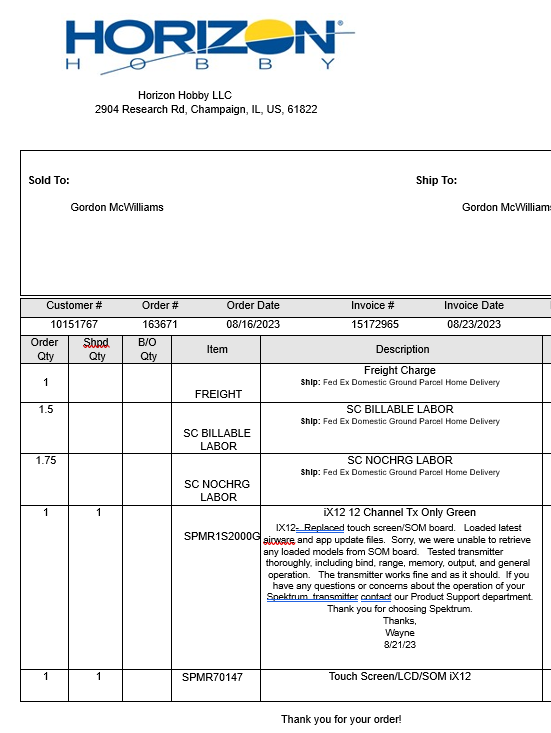 HORIZON
HOBBY

Horizon Hobby LLC
2904 Research Rd, Champaign, IL, US, 61822

Sold To:

Gordon McWilliams

Ship To:

Gordon McWilliams

| Customer # | Order # | Order Date | Invoice # | Invoice Date |
|---|---|---|---|---|
| 10151767 | 163671 | 08/16/2023 | 15172965 | 08/23/2023 |

| Order Qty | Shpd Qty | B/O Qty | Item | Description |
|---|---|---|---|---|
| 1 | | | FREIGHT | Freight Charge Ship: Fed Ex Domestic Ground Parcel Home Delivery |
| 1.5 | | | SC BILLABLE LABOR | SC BILLABLE LABOR Ship: Fed Ex Domestic Ground Parcel Home Delivery |
| 1.75 | | | SC NOCHRG LABOR | SC NOCHRG LABOR Ship: Fed Ex Domestic Ground Parcel Home Delivery |
| 1 | 1 | | SPMR1S2000G | iX12 12 Channel Tx Only Green IX12- Replaced touch screen/SOM board. Loaded latest airware and app update files. Sorry, we were unable to retrieve any loaded models from SOM board. Tested transmitter thoroughly, including bind, range, memory, output, and general operation. The transmitter works fine and as it should. If you have any questions or concerns about the operation of your Spektrum transmitter contact our Product Support department. Thank you for choosing Spektrum. Thanks, Wayne 8/21/23 |
| 1 | 1 | | SPMR70147 | Touch Screen/LCD/SOM iX12 |

Thank you for your order!